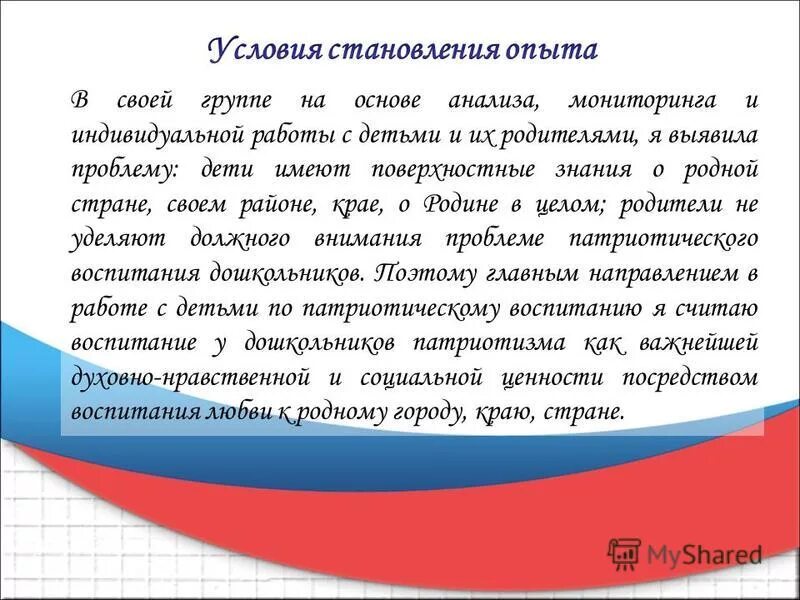 Условия становления опыта

В своей группе на основе анализа, мониторинга и индивидуальной работы с детьми и их родителями, я выявила проблему: дети имеют поверхностные знания о родной стране, своем районе, крае, о Родине в целом; родители не уделяют должного внимания проблеме патриотического воспитания дошкольников. Поэтому главным направлением в работе с детьми по патриотическому воспитанию я считаю воспитание у дошкольников патриотизма как важнейшей духовно-нравственной и социальной ценности посредством воспитания любви к родному городу, краю, стране.

MyShared